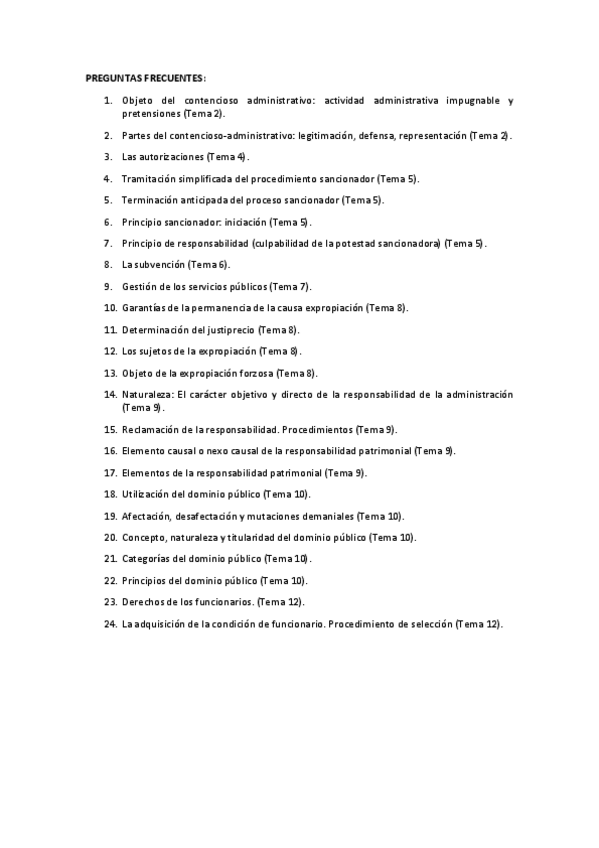 PREGUNTAS FRECUENTES:

1. Objeto del contencioso administrativo: actividad administrativa impugnable y pretensiones (Tema 2).

2. Partes del contencioso-administrativo: legitimación, defensa, representación (Tema 2).

3. Las autorizaciones (Tema 4).

4. Tramitación simplificada del procedimiento sancionador (Tema 5).

5. Terminación anticipada del proceso sancionador (Tema 5).

6. Principio sancionador: iniciación (Tema 5).

7. Principio de responsabilidad (culpabilidad de la potestad sancionadora) (Tema 5).

8. La subvención (Tema 6).

9. Gestión de los servicios públicos (Tema 7).

10. Garantías de la permanencia de la causa expropiación (Tema 8).

11. Determinación del justiprecio (Tema 8).

12. Los sujetos de la expropiación (Tema 8).

13. Objeto de la expropiación forzosa (Tema 8).

14. Naturaleza: El carácter objetivo y directo de la responsabilidad de la administración (Tema 9).

15. Reclamación de la responsabilidad. Procedimientos (Tema 9).

16. Elemento causal o nexo causal de la responsabilidad patrimonial (Tema 9).

17. Elementos de la responsabilidad patrimonial (Tema 9).

18. Utilización del dominio público (Tema 10).

19. Afectación, desafectación y mutaciones demaniales (Tema 10).

20. Concepto, naturaleza y titularidad del dominio público (Tema 10).

21. Categorías del dominio público (Tema 10).

22. Principios del dominio público (Tema 10).

23. Derechos de los funcionarios. (Tema 12).

24. La adquisición de la condición de funcionario. Procedimiento de selección (Tema 12).